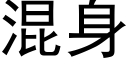 混身